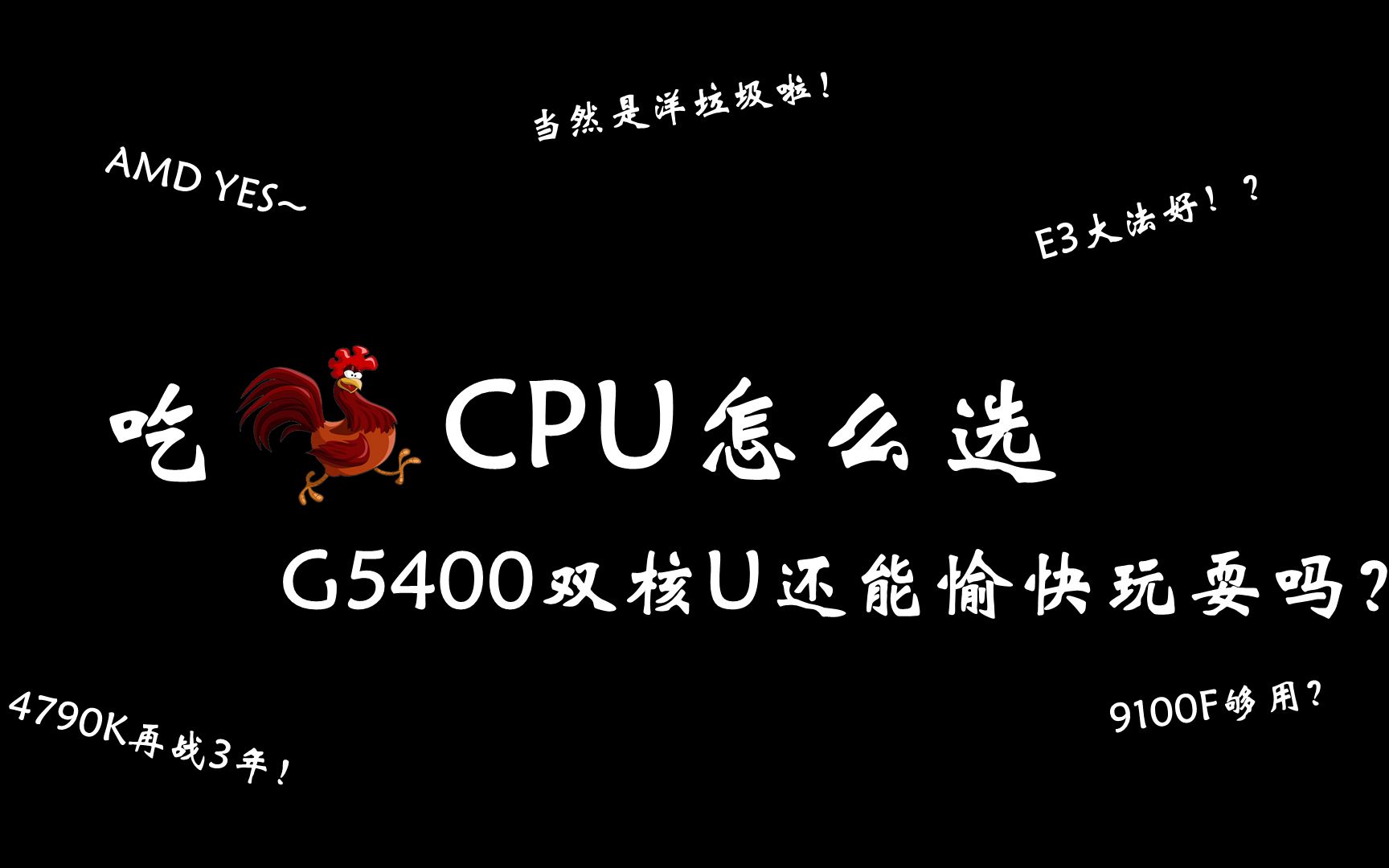 当然是洋垃圾啦！

AMD YES~

E3大法好！？

吃 CPU怎么选

G5400双核U还能愉快玩耍吗？

4790K再战3年！

9100F够用？